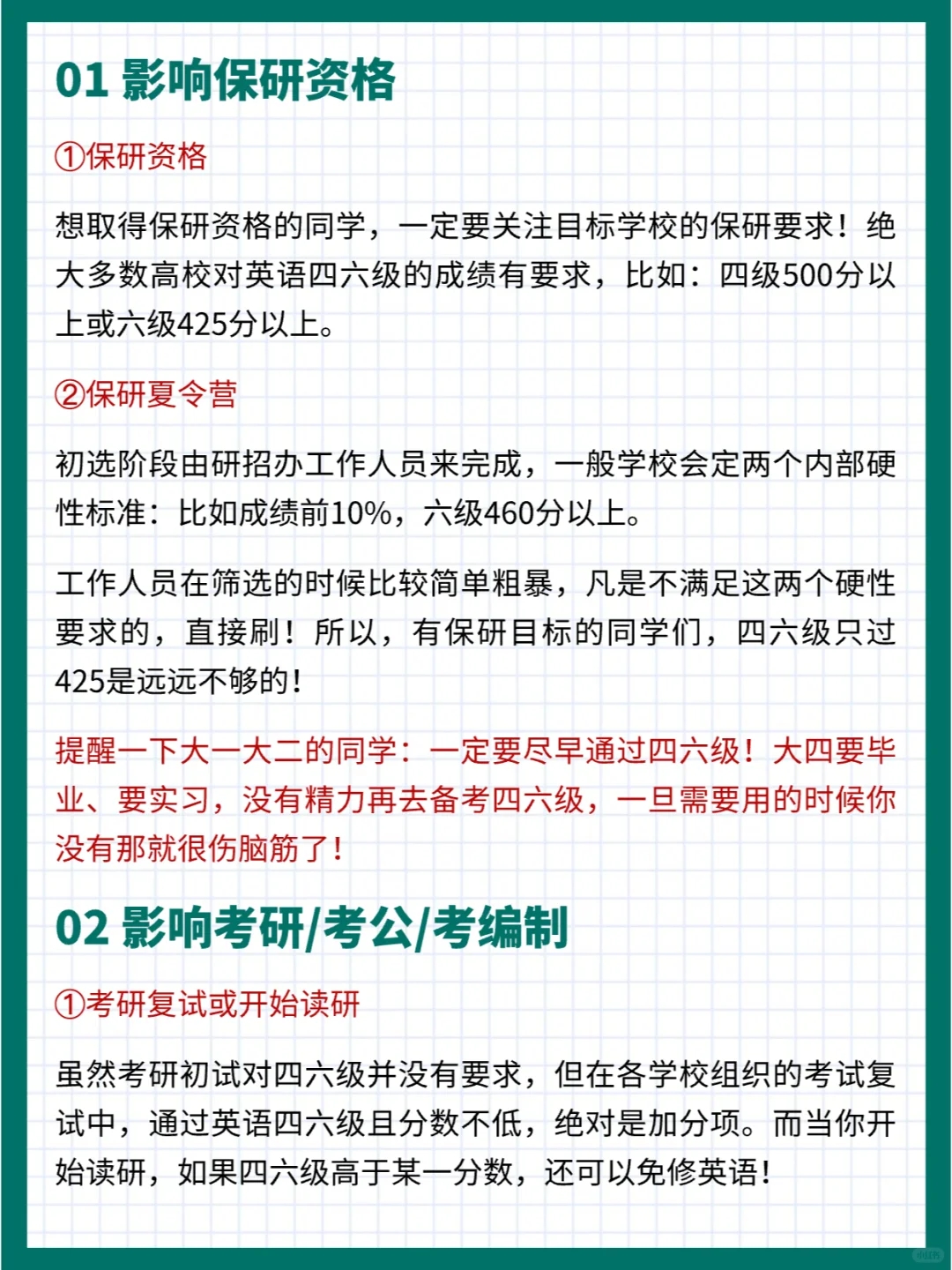 01 影响保研资格

①保研资格

想取得保研资格的同学，一定要关注目标学校的保研要求！绝大多数高校对英语四六级的成绩有要求，比如：四级500分以上或六级425分以上。

②保研夏令营

初选阶段由研招办工作人员来完成，一般学校会定两个内部硬性标准：比如成绩前10%，六级460分以上。

工作人员在筛选的时候比较简单粗暴，凡是不满足这两个硬性要求的，直接刷！所以，有保研目标的同学们，四六级只过425是远远不够的！

提醒一下大一大二的同学：一定要尽早通过四六级！大四要毕业、要实习，没有精力再去备考四六级，一旦需要用的时候你没有那就很伤脑筋了！

02 影响考研/考公/考编制

①考研复试或开始读研

虽然考研初试对四六级并没有要求，但在各学校组织的考试复试中，通过英语四六级且分数不低，绝对是加分项。而当你开始读研，如果四六级高于某一分数，还可以免修英语！